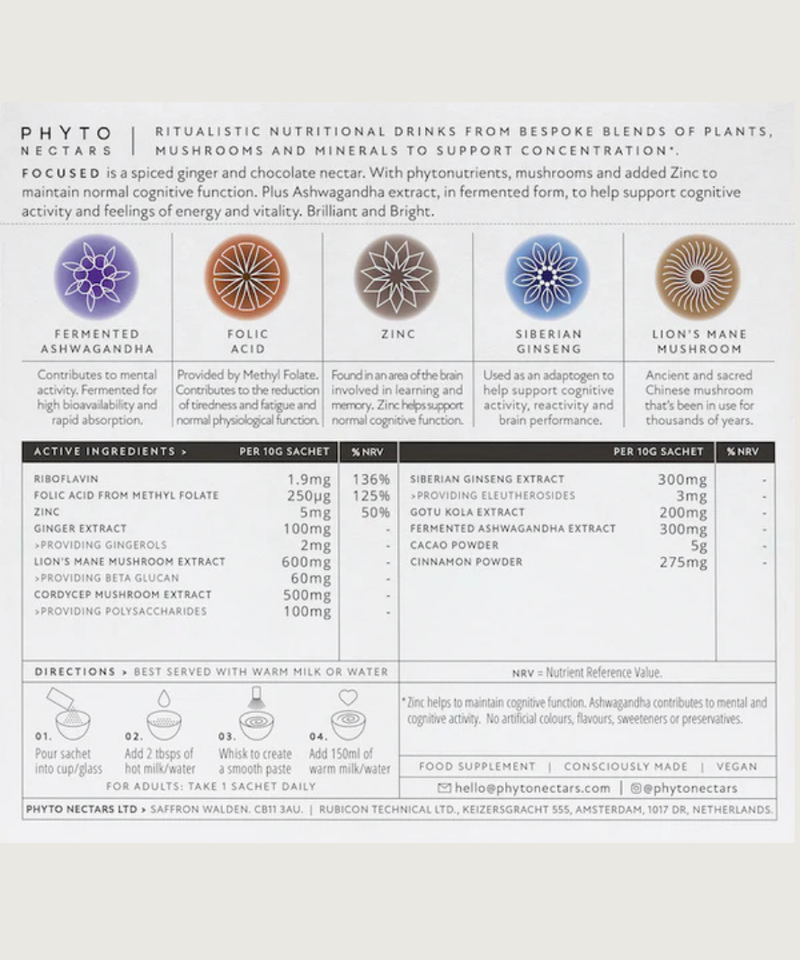 PHYTO NECTARS | RITUALISTIC NUTRITIONAL DRINKS FROM BESPOKE BLENDS OF PLANTS, MUSHROOMS AND MINERALS TO SUPPORT CONCENTRATION*.

FOCUSED is a spiced ginger and chocolate nectar. With phytonutrients, mushrooms and added Zinc to maintain normal cognitive function. Plus Ashwagandha extract, in fermented form, to help support cognitive activity and feelings of energy and vitality. Brilliant and Bright.

FERMENTED ASHWAGANDHA

Contributes to mental activity. Fermented for high bioavailability and rapid absorption.

FOLIC ACID

Provided by Methyl Folate. Contributes to the reduction of tiredness and fatigue and normal physiological function.

ZINC

Found in an area of the brain involved in learning and memory. Zinc helps support normal cognitive function.

SIBERIAN GINSENG

Used as an adaptogen to help support cognitive activity, reactivity and brain performance.

LION'S MANE MUSHROOM

Ancient and sacred Chinese mushroom that's been in use for thousands of years.

| ACTIVE INGREDIENTS > | PER 10G SACHET | %NRV |
|---|---|---|
| RIBOFLAVIN | 1.9mg | 136% |
| FOLIC ACID FROM METHYL FOLATE | 250µg | 125% |
| ZINC | 5mg | 50% |
| GINGER EXTRACT | 100mg | - |
| >PROVIDING GINGEROLS | 2mg | - |
| LION'S MANE MUSHROOM EXTRACT | 600mg | - |
| >PROVIDING BETA GLUCAN | 60mg | - |
| CORDYCEP MUSHROOM EXTRACT | 500mg | - |
| >PROVIDING POLYSACCHARIDES | 100mg | - |

| | PER 10G SACHET | %NRV |
|---|---|---|
| SIBERIAN GINSENG EXTRACT | 300mg | - |
| >PROVIDING ELEUTHEROSIDES | 3mg | - |
| GOTU KOLA EXTRACT | 200mg | - |
| FERMENTED ASHWAGANDHA EXTRACT | 300mg | - |
| CACAO POWDER | 5g | - |
| CINNAMON POWDER | 275mg | - |

DIRECTIONS > BEST SERVED WITH WARM MILK OR WATER

01. Pour sachet into cup/glass
02. Add 2 tbsps of hot milk/water
03. Whisk to create a smooth paste
04. Add 150ml of warm milk/water

FOR ADULTS: TAKE 1 SACHET DAILY

NRV = Nutrient Reference Value.

*Zinc helps to maintain cognitive function. Ashwagandha contributes to mental and cognitive activity. No artificial colours, flavours, sweeteners or preservatives.

FOOD SUPPLEMENT | CONSCIOUSLY MADE | VEGAN

hello@phytonectars.com | @phytonectars

PHYTO NECTARS LTD > SAFFRON WALDEN. CB11 3AU. | RUBICON TECHNICAL LTD., KEIZERSGRACHT 555, AMSTERDAM, 1017 DR, NETHERLANDS.